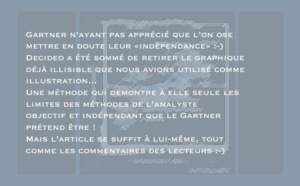 Gartner n'ayant pas apprécié que l'on ose mettre en doute leur «indépendance» :-) Decideo a été sommé de retirer le graphique déjà illisible que nous avions utilisé comme illustration...
Une méthode qui demontre à elle seule les limites des méthodes de l'analyste objectif et indépendant que le Gartner prétend être !
Mais l'article se suffit à lui-même, tout comme les commentaires des lecteurs :-)